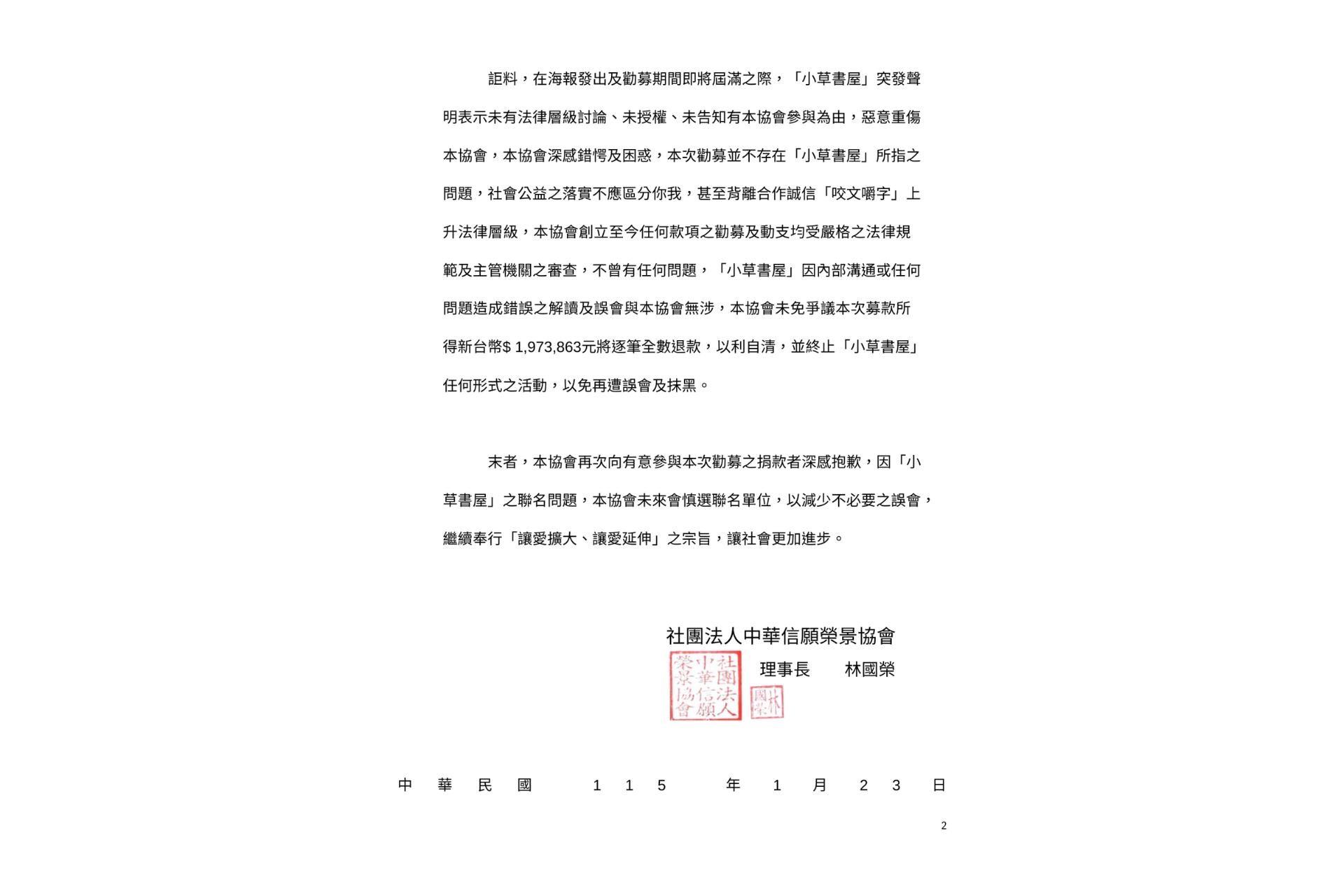 詎料，在海報發出及勸募期間即將屆滿之際，「小草書屋」突發聲明表示未有法律層級討論、未授權、未告知有本協會參與為由，惡意重傷本協會，本協會深感錯愕及困惑，本次勸募並不存在「小草書屋」所指之問題，社會公益之落實不應區分你我，甚至背離合作誠信「咬文嚼字」上升法律層級，本協會創立至今任何款項之勸募及動支均受嚴格之法律規範及主管機關之審查，不曾有任何問題，「小草書屋」因內部溝通或任何問題造成錯誤之解讀及誤會與本協會無涉，本協會未免爭議本次募款所得新台幣$ 1,973,863元將逐筆全數退款，以利自清，並終止「小草書屋」任何形式之活動，以免再遭誤會及抹黑。

末者，本協會再次向有意參與本次勸募之捐款者深感抱歉，因「小草書屋」之聯名問題，本協會未來會慎選聯名單位，以減少不必要之誤會，繼續奉行「讓愛擴大、讓愛延伸」之宗旨，讓社會更加進步。

社團法人中華信願榮景協會

社團法人中華信願榮景協會 理事長 林國榮 林國榮

中 華 民 國 1 1 5 年 1 月 2 3 日

2